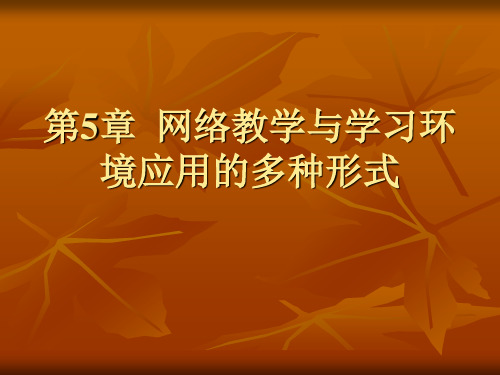 第5章 网络教学与学习环境应用的多种形式